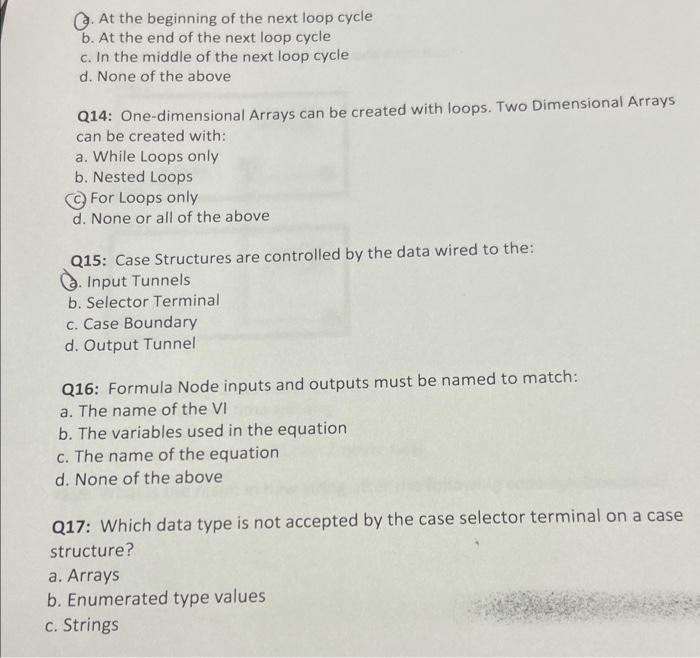 a. At the beginning of the next loop cycle
b. At the end of the next loop cycle
c. In the middle of the next loop cycle
d. None of the above

Q14: One-dimensional Arrays can be created with loops. Two Dimensional Arrays can be created with:
a. While Loops only
b. Nested Loops
c. For Loops only
d. None or all of the above

Q15: Case Structures are controlled by the data wired to the:
a. Input Tunnels
b. Selector Terminal
c. Case Boundary
d. Output Tunnel

Q16: Formula Node inputs and outputs must be named to match:
a. The name of the VI
b. The variables used in the equation
c. The name of the equation
d. None of the above

Q17: Which data type is not accepted by the case selector terminal on a case structure?
a. Arrays
b. Enumerated type values
c. Strings